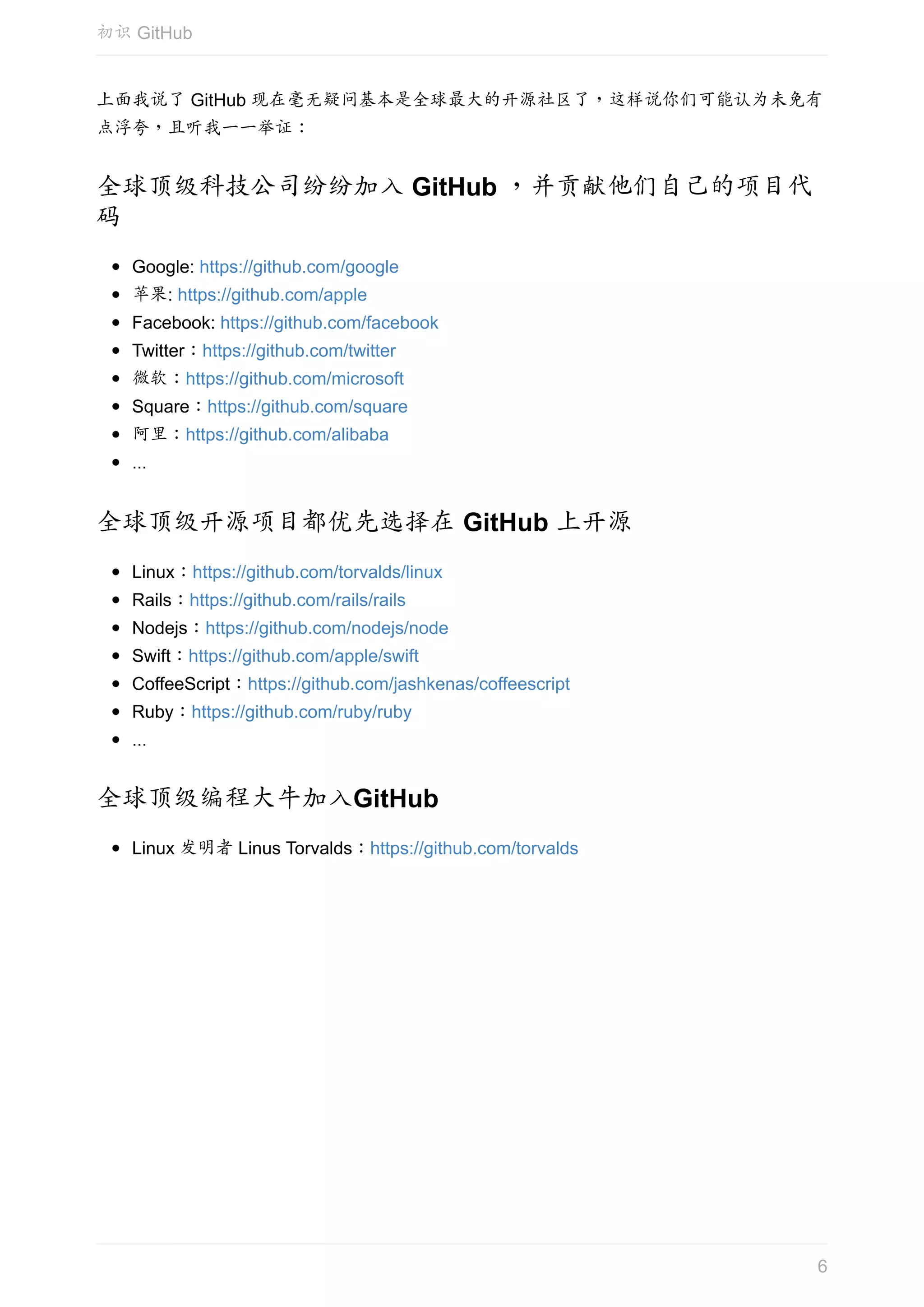 初识 GitHub

上面我说了 GitHub 现在毫无疑问基本是全球最大的开源社区了，这样说你们可能认为未免有点浮夸，且听我一一举证：

全球顶级科技公司纷纷加入 GitHub ，并贡献他们自己的项目代码

- Google: https://github.com/google
- 苹果: https://github.com/apple
- Facebook: https://github.com/facebook
- Twitter：https://github.com/twitter
- 微软：https://github.com/microsoft
- Square：https://github.com/square
- 阿里：https://github.com/alibaba
- ...

全球顶级开源项目都优先选择在 GitHub 上开源

- Linux：https://github.com/torvalds/linux
- Rails：https://github.com/rails/rails
- Nodejs：https://github.com/nodejs/node
- Swift：https://github.com/apple/swift
- CoffeeScript：https://github.com/jashkenas/coffeescript
- Ruby：https://github.com/ruby/ruby
- ...

全球顶级编程大牛加入GitHub

- Linux 发明者 Linus Torvalds：https://github.com/torvalds

6